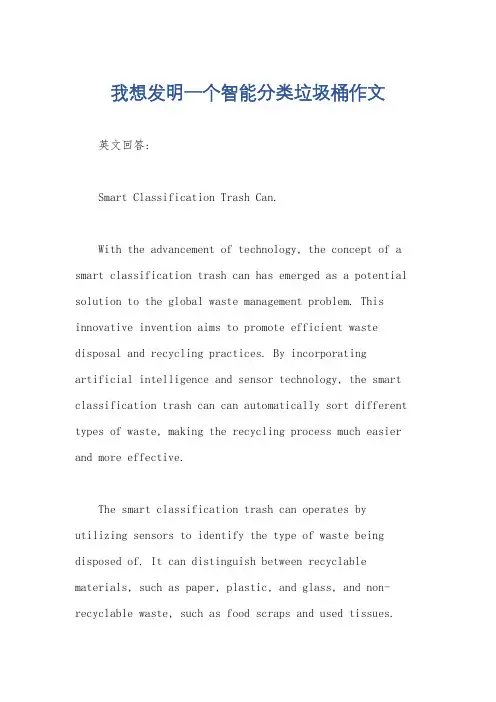 我想发明一个智能分类垃圾桶作文

英文回答:

Smart Classification Trash Can.

With the advancement of technology, the concept of a smart classification trash can has emerged as a potential solution to the global waste management problem. This innovative invention aims to promote efficient waste disposal and recycling practices. By incorporating artificial intelligence and sensor technology, the smart classification trash can can automatically sort different types of waste, making the recycling process much easier and more effective.

The smart classification trash can operates by utilizing sensors to identify the type of waste being disposed of. It can distinguish between recyclable materials, such as paper, plastic, and glass, and non-recyclable waste, such as food scraps and used tissues.